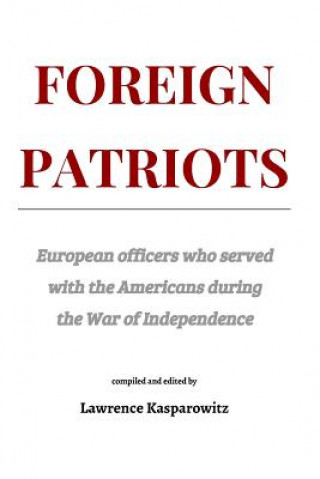 FOREIGN PATRIOTS

European officers who served with the Americans during the War of Independence

compiled and edited by

Lawrence Kasparowitz